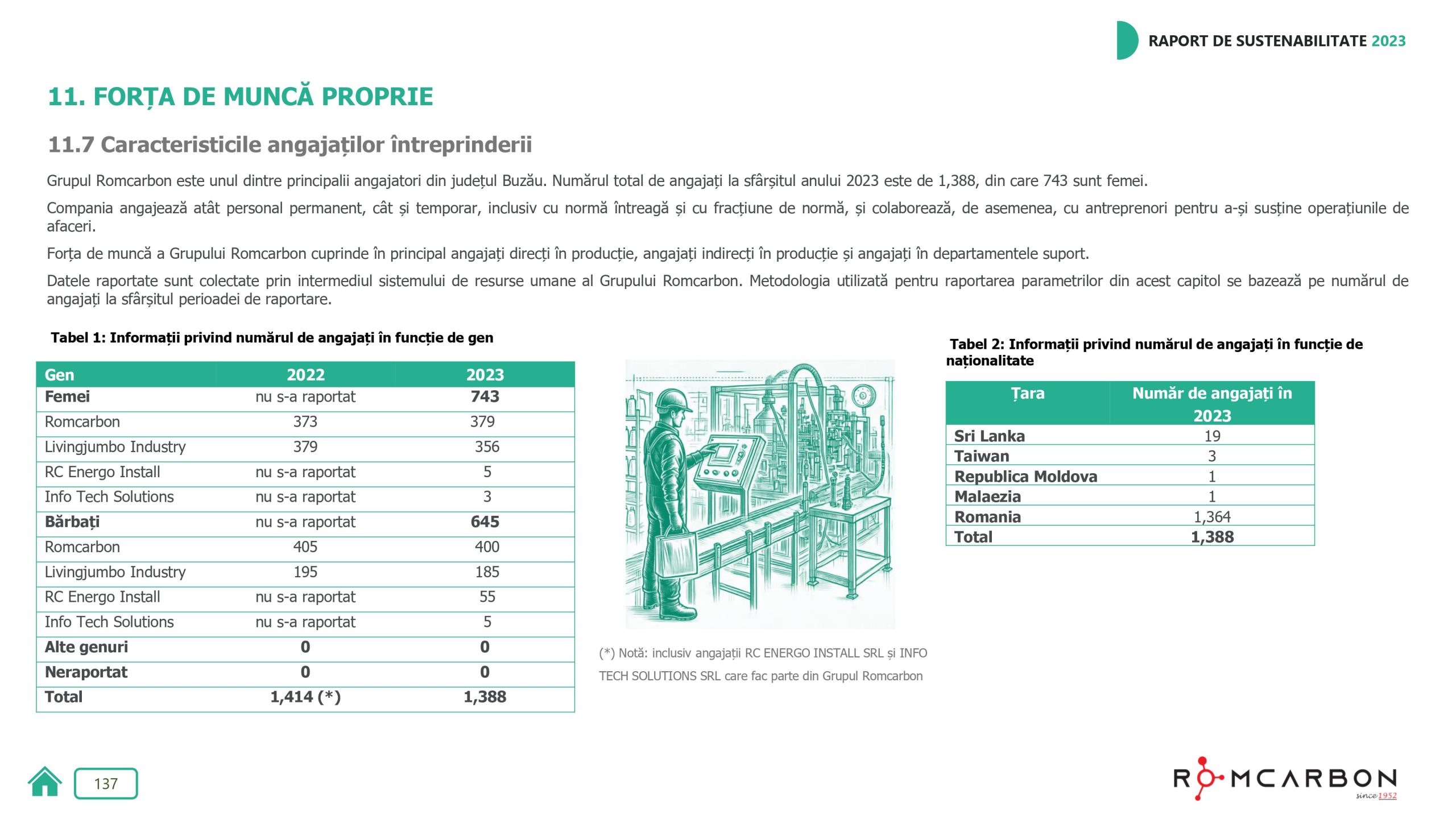 RAPORT DE SUSTENABILITATE 2023

11. FORȚA DE MUNCĂ PROPRIE

11.7 Caracteristicile angajaților întreprinderii

Grupul Romcarbon este unul dintre principalii angajatori din județul Buzău. Numărul total de angajați la sfârșitul anului 2023 este de 1,388, din care 743 sunt femei.

Compania angajează atât personal permanent, cât și temporar, inclusiv cu normă întreagă și cu fracțiune de normă, și colaborează, de asemenea, cu antreprenori pentru a-și susține operațiunile de afaceri.

Forța de muncă a Grupului Romcarbon cuprinde în principal angajați direcți în producție, angajați indirecți în producție și angajați în departamentele suport.

Datele raportate sunt colectate prin intermediul sistemului de resurse umane al Grupului Romcarbon. Metodologia utilizată pentru raportarea parametrilor din acest capitol se bazează pe numărul de angajați la sfârșitul perioadei de raportare.

Tabel 1: Informații privind numărul de angajați în funcție de gen

| Gen | 2022 | 2023 |
|---|---|---|
| Femei | nu s-a raportat | 743 |
| Romcarbon | 373 | 379 |
| Livingjumbo Industry | 379 | 356 |
| RC Energo Install | nu s-a raportat | 5 |
| Info Tech Solutions | nu s-a raportat | 3 |
| Bărbați | nu s-a raportat | 645 |
| Romcarbon | 405 | 400 |
| Livingjumbo Industry | 195 | 185 |
| RC Energo Install | nu s-a raportat | 55 |
| Info Tech Solutions | nu s-a raportat | 5 |
| Alte genuri | 0 | 0 |
| Neraportat | 0 | 0 |
| Total | 1,414 (*) | 1,388 |

(*) Notă: inclusiv angajații RC ENERGO INSTALL SRL și INFO TECH SOLUTIONS SRL care fac parte din Grupul Romcarbon

Tabel 2: Informații privind numărul de angajați în funcție de naționalitate

| Țara | Număr de angajați în 2023 |
|---|---|
| Sri Lanka | 19 |
| Taiwan | 3 |
| Republica Moldova | 1 |
| Malaezia | 1 |
| Romania | 1,364 |
| Total | 1,388 |

137

ROMCARBON since 1952